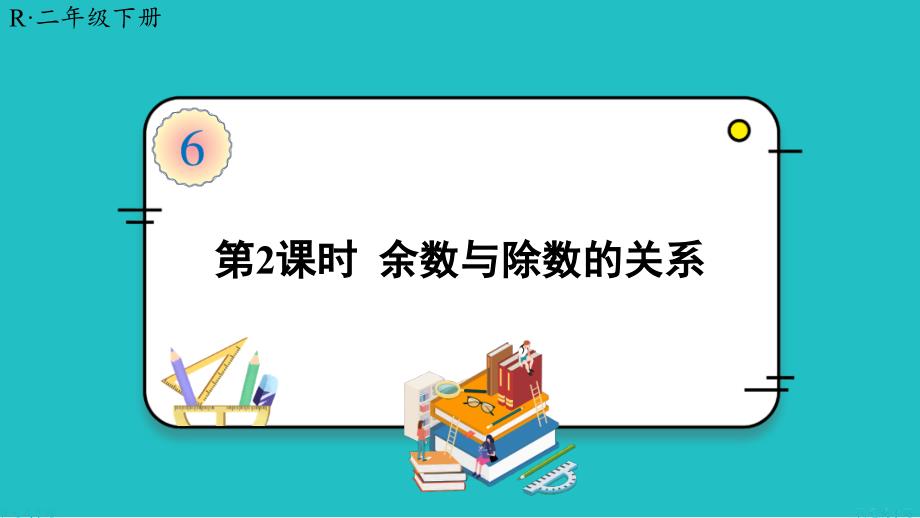 R·二年级下册

6

第2课时 余数与除数的关系